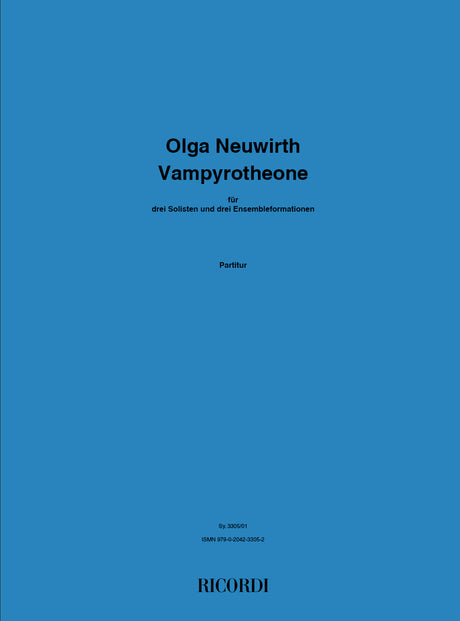 Olga Neuwirth
Vampyrotheone

für
drei Solisten und drei Ensembleformationen

Partitur

Sy. 3305/01

ISMN 979-0-2042-3305-2

RICORDI